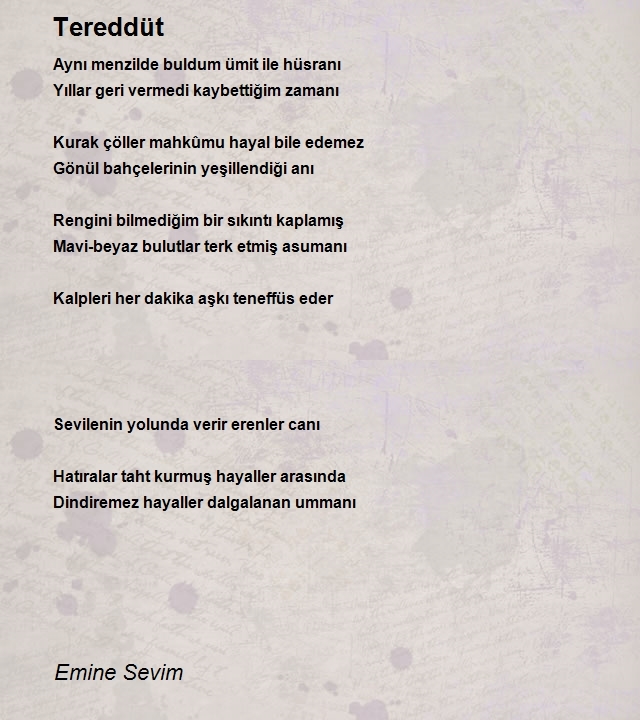 Tereddüt

Aynı menzilde buldum ümit ile hüsranı
Yıllar geri vermedi kaybettiğim zamanı

Kurak çöller mahkûmu hayal bile edemez
Gönül bahçelerinin yeşillendiği anı

Rengini bilmediğim bir sıkıntı kaplamış
Mavi-beyaz bulutlar terk etmiş asumanı

Kalpleri her dakika aşkı teneffüs eder

Sevilenin yolunda verir erenler canı

Hatıralar taht kurmuş hayaller arasında
Dindiremez hayaller dalgalanan ummanı

Emine Sevim